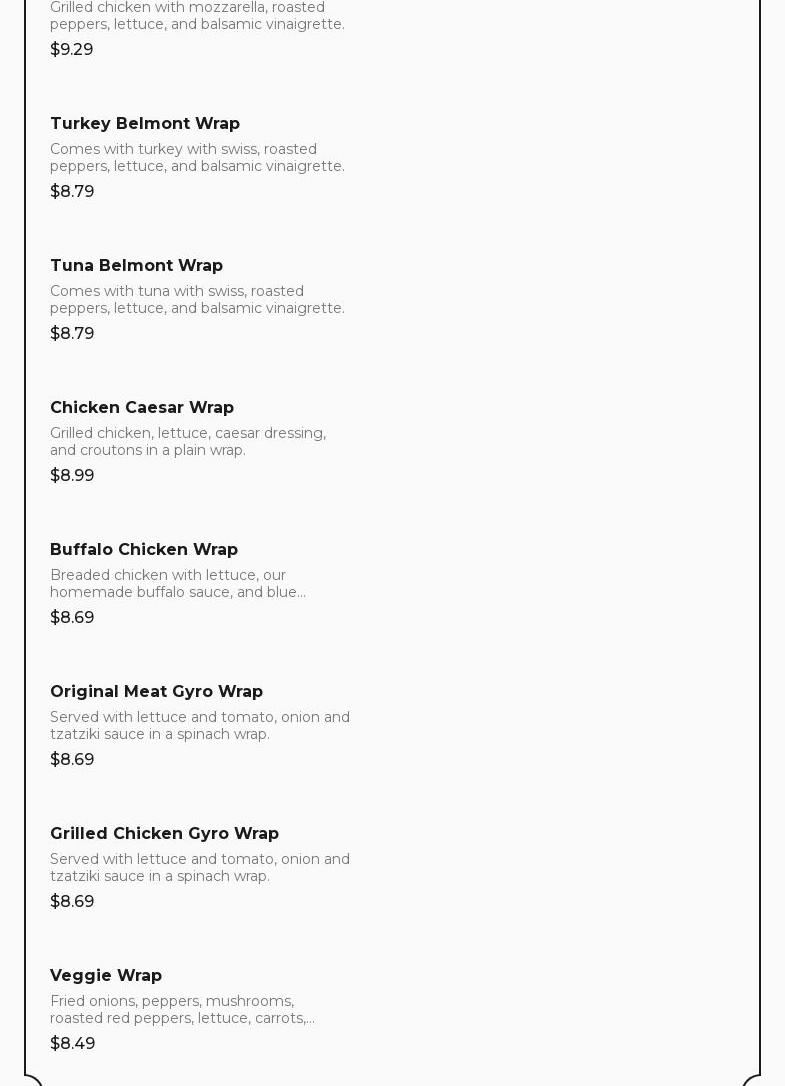 Grilled chicken with mozzarella, roasted peppers, lettuce, and balsamic vinaigrette.

$9.29

Turkey Belmont Wrap

Comes with turkey with swiss, roasted peppers, lettuce, and balsamic vinaigrette.

$8.79

Tuna Belmont Wrap

Comes with tuna with swiss, roasted peppers, lettuce, and balsamic vinaigrette.

$8.79

Chicken Caesar Wrap

Grilled chicken, lettuce, caesar dressing, and croutons in a plain wrap.

$8.99

Buffalo Chicken Wrap

Breaded chicken with lettuce, our homemade buffalo sauce, and blue...

$8.69

Original Meat Gyro Wrap

Served with lettuce and tomato, onion and tzatziki sauce in a spinach wrap.

$8.69

Grilled Chicken Gyro Wrap

Served with lettuce and tomato, onion and tzatziki sauce in a spinach wrap.

$8.69

Veggie Wrap

Fried onions, peppers, mushrooms, roasted red peppers, lettuce, carrots,...

$8.49